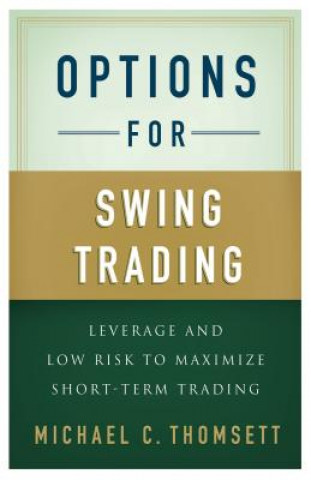 OPTIONS
FOR
SWING
TRADING

LEVERAGE AND
LOW RISK TO MAXIMIZE
SHORT-TERM TRADING

MICHAEL C. THOMSETT